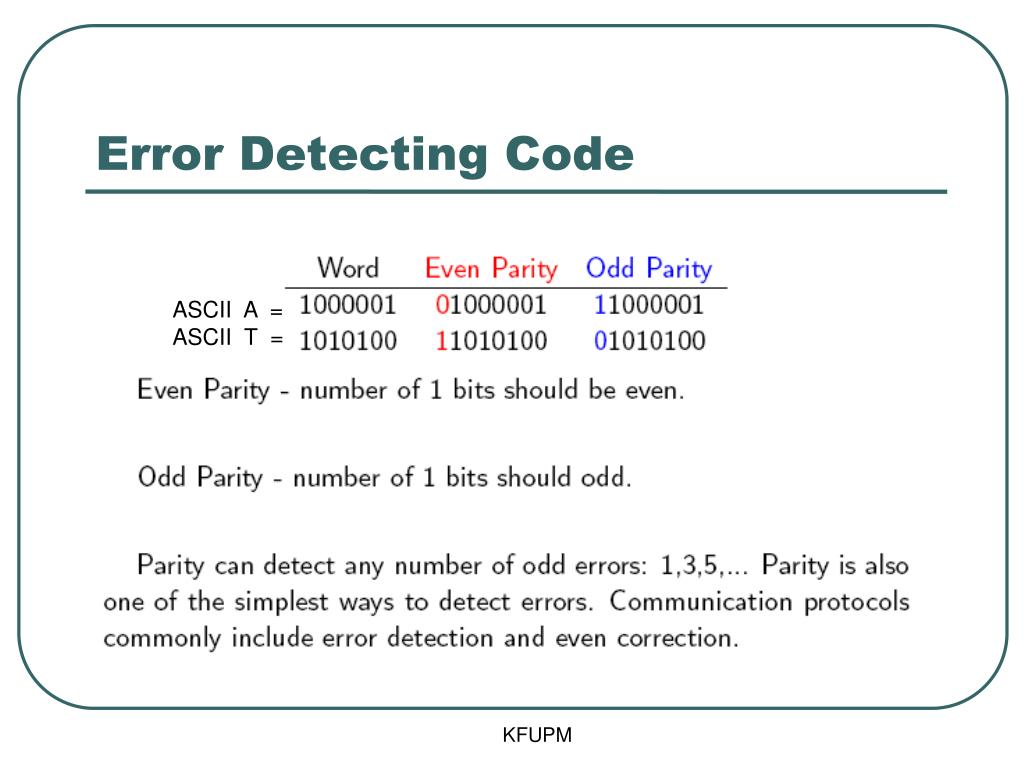 Error Detecting Code

| | Word | Even Parity | Odd Parity |
|---|---|---|---|
| ASCII A = | 1000001 | 01000001 | 11000001 |
| ASCII T = | 1010100 | 11010100 | 01010100 |

Even Parity - number of 1 bits should be even.

Odd Parity - number of 1 bits should odd.

Parity can detect any number of odd errors: 1,3,5,... Parity is also one of the simplest ways to detect errors. Communication protocols commonly include error detection and even correction.

KFUPM